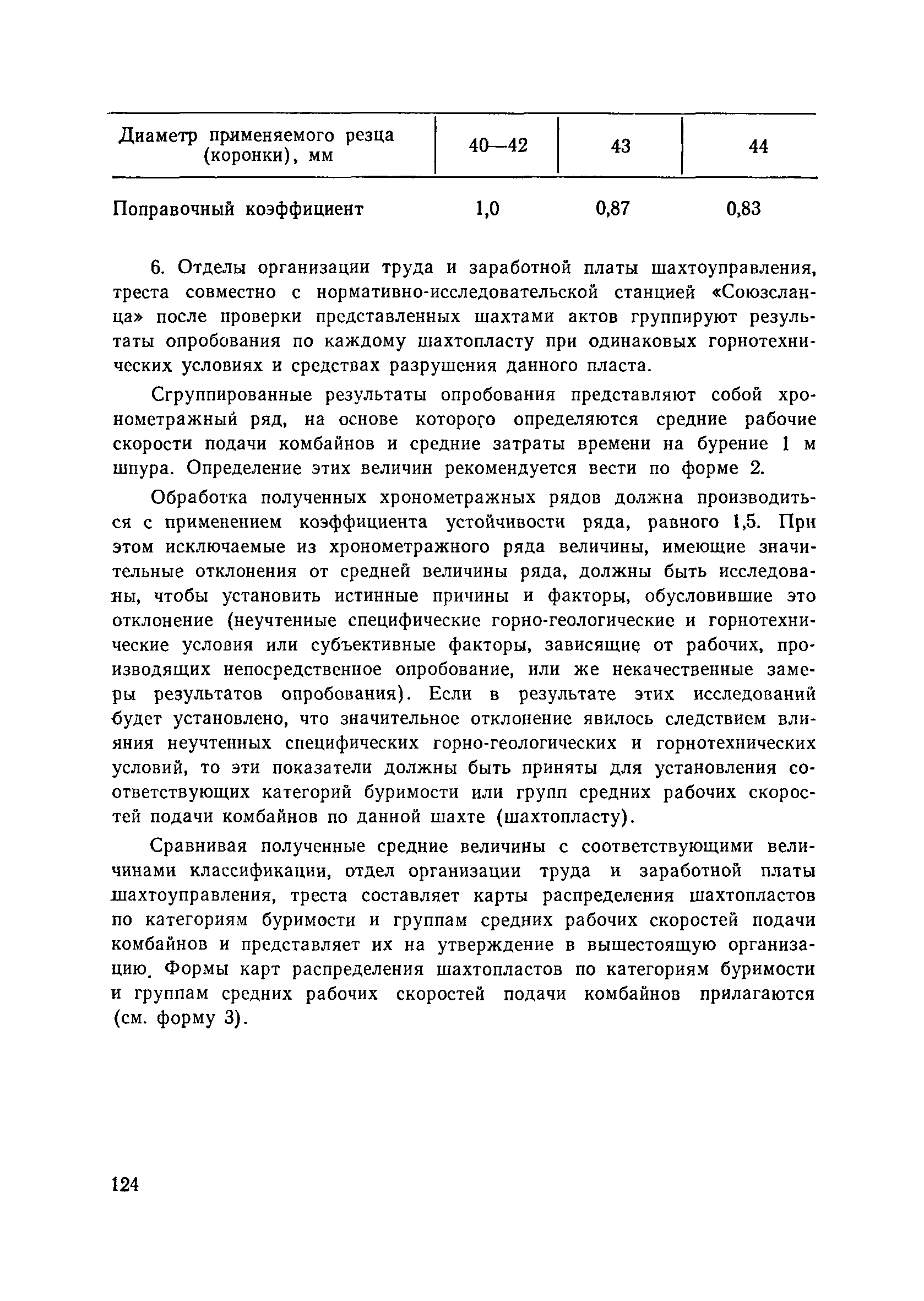 | Диаметр применяемого резца (коронки), мм | 40—42 | 43 | 44 |
|---|---|---|---|
| Поправочный коэффициент | 1,0 | 0,87 | 0,83 |

6. Отделы организации труда и заработной платы шахтоуправления, треста совместно с нормативно-исследовательской станцией «Союзсланца» после проверки представленных шахтами актов группируют результаты опробования по каждому шахтопласту при одинаковых горнотехнических условиях и средствах разрушения данного пласта.

Сгруппированные результаты опробования представляют собой хронометражный ряд, на основе которого определяются средние рабочие скорости подачи комбайнов и средние затраты времени на бурение 1 м шпура. Определение этих величин рекомендуется вести по форме 2.

Обработка полученных хронометражных рядов должна производиться с применением коэффициента устойчивости ряда, равного 1,5. При этом исключаемые из хронометражного ряда величины, имеющие значительные отклонения от средней величины ряда, должны быть исследованы, чтобы установить истинные причины и факторы, обусловившие это отклонение (неучтенные специфические горно-геологические и горнотехнические условия или субъективные факторы, зависящие от рабочих, производящих непосредственное опробование, или же некачественные замеры результатов опробования). Если в результате этих исследований будет установлено, что значительное отклонение явилось следствием влияния неучтенных специфических горно-геологических и горнотехнических условий, то эти показатели должны быть приняты для установления соответствующих категорий буримости или групп средних рабочих скоростей подачи комбайнов по данной шахте (шахтопласту).

Сравнивая полученные средние величины с соответствующими величинами классификации, отдел организации труда и заработной платы шахтоуправления, треста составляет карты распределения шахтопластов по категориям буримости и группам средних рабочих скоростей подачи комбайнов и представляет их на утверждение в вышестоящую организацию. Формы карт распределения шахтопластов по категориям буримости и группам средних рабочих скоростей подачи комбайнов прилагаются (см. форму 3).

124